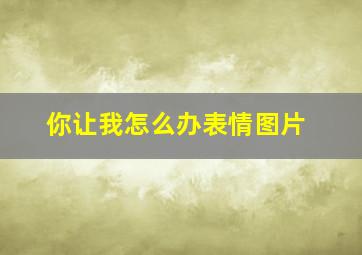 你让我怎么办表情图片